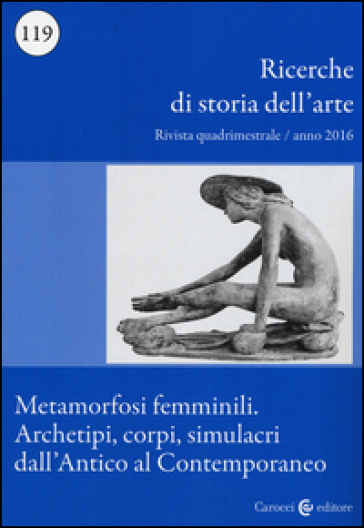 119

Ricerche di storia dell'arte

Rivista quadrimestrale / anno 2016

Metamorfosi femminili. Archetipi, corpi, simulacri dall'Antico al Contemporaneo

Carocci editore